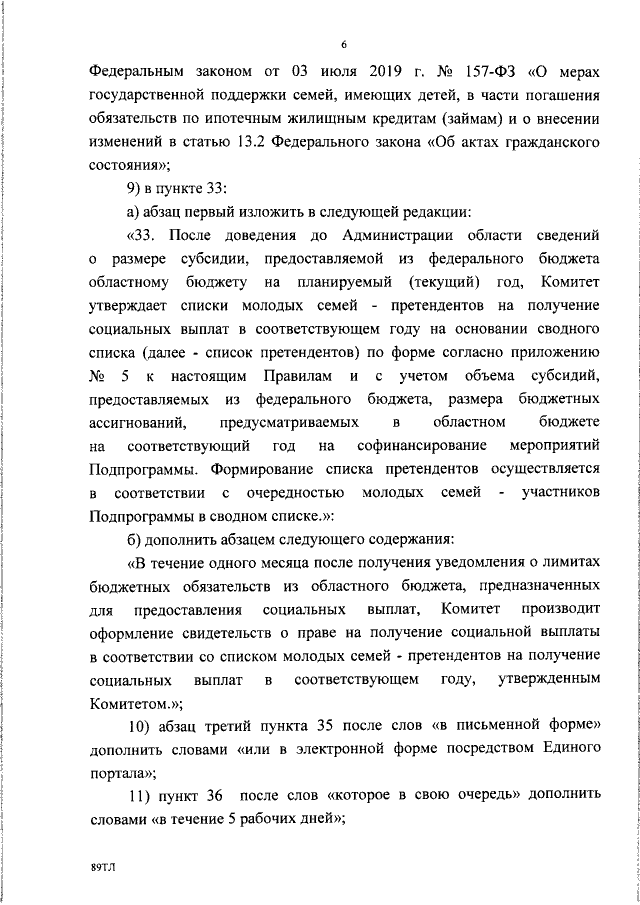 6

Федеральным законом от 03 июля 2019 г. № 157-ФЗ «О мерах государственной поддержки семей, имеющих детей, в части погашения обязательств по ипотечным жилищным кредитам (займам) и о внесении изменений в статью 13.2 Федерального закона «Об актах гражданского состояния»;

9) в пункте 33:

а) абзац первый изложить в следующей редакции:

«33. После доведения до Администрации области сведений о размере субсидии, предоставляемой из федерального бюджета областному бюджету на планируемый (текущий) год, Комитет утверждает списки молодых семей - претендентов на получение социальных выплат в соответствующем году на основании сводного списка (далее - список претендентов) по форме согласно приложению № 5 к настоящим Правилам и с учетом объема субсидий, предоставляемых из федерального бюджета, размера бюджетных ассигнований, предусматриваемых в областном бюджете на соответствующий год на софинансирование мероприятий Подпрограммы. Формирование списка претендентов осуществляется в соответствии с очередностью молодых семей - участников Подпрограммы в сводном списке.»:

б) дополнить абзацем следующего содержания:

«В течение одного месяца после получения уведомления о лимитах бюджетных обязательств из областного бюджета, предназначенных для предоставления социальных выплат, Комитет производит оформление свидетельств о праве на получение социальной выплаты в соответствии со списком молодых семей - претендентов на получение социальных выплат в соответствующем году, утвержденным Комитетом.»;

10) абзац третий пункта 35 после слов «в письменной форме» дополнить словами «или в электронной форме посредством Единого портала»;

11) пункт 36 после слов «которое в свою очередь» дополнить словами «в течение 5 рабочих дней»;

89ТЛ